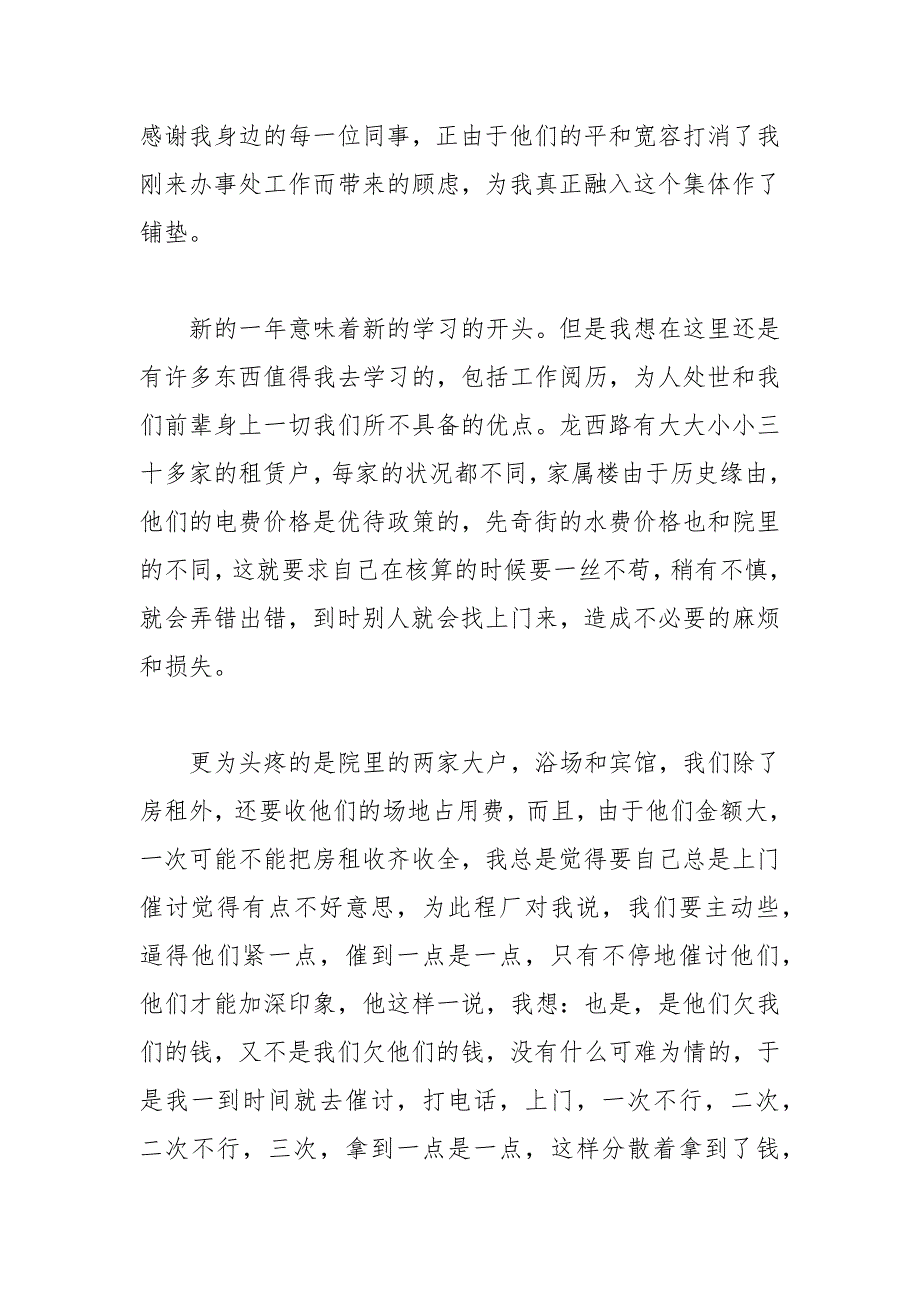 感谢我身边的每一位同事，正由于他们的平和宽容打消了我刚来办事处工作而带来的顾虑，为我真正融入这个集体作了铺垫。

新的一年意味着新的学习的开头。但是我想在这里还是有许多东西值得我去学习的，包括工作阅历，为人处世和我们前辈身上一切我们所不具备的优点。龙西路有大大小小三十多家的租赁户，每家的状况都不同，家属楼由于历史缘由，他们的电费价格是优待政策的，先奇街的水费价格也和院里的不同，这就要求自己在核算的时候要一丝不苟，稍有不慎，就会弄错出错，到时别人就会找上门来，造成不必要的麻烦和损失。

更为头疼的是院里的两家大户，浴场和宾馆，我们除了房租外，还要收他们的场地占用费，而且，由于他们金额大，一次可能不能把房租收齐收全，我总是觉得要自己总是上门催讨觉得有点不好意思，为此程厂对我说，我们要主动些，逼得他们紧一点，催到一点是一点，只有不停地催讨他们，他们才能加深印象，他这样一说，我想：也是，是他们欠我们的钱，又不是我们欠他们的钱，没有什么可难为情的，于是我一到时间就去催讨，打电话，上门，一次不行，二次，二次不行，三次，拿到一点是一点，这样分散着拿到了钱，